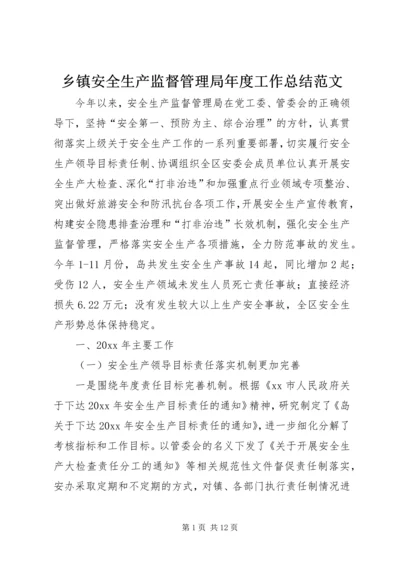 乡镇安全生产监督管理局年度工作总结范文

今年以来，安全生产监督管理局在党工委、管委会的正确领导下，坚持“安全第一、预防为主、综合治理”的方针，认真贯彻落实上级关于安全生产工作的一系列重要部署，切实履行安全生产领导目标责任制、协调组织全区安委会成员单位认真开展安全生产大检查、深化“打非治违”和加强重点行业领域专项整治、突出做好旅游安全和防汛抗台各项工作，开展安全生产宣传教育，构建安全隐患排查治理和“打非治违”长效机制，强化安全生产监督管理，严格落实安全生产各项措施，全力防范事故的发生。今年1-11月份，岛共发生安全生产事故14起，同比增加2起；受伤12人，安全生产领域未发生人员死亡责任事故；直接经济损失6.22万元；没有发生较大以上生产安全事故，全区安全生产形势总体保持稳定。

一、20xx年主要工作

（一）安全生产领导目标责任落实机制更加完善

一是围绕年度责任目标完善机制。根据《xx市人民政府关于下达20xx年安全生产目标责任的通知》精神，研究制定了《岛关于下达20xx年安全生产目标责任的通知》，进一步细化分解了考核指标和工作目标。以管委会的名义下发了《关于开展安全生产大检查责任分工的通知》等相关规范性文件督促责任制落实，安办采取定期和不定期的方式，对镇、各部门执行责任制情况进

第1页 共12页